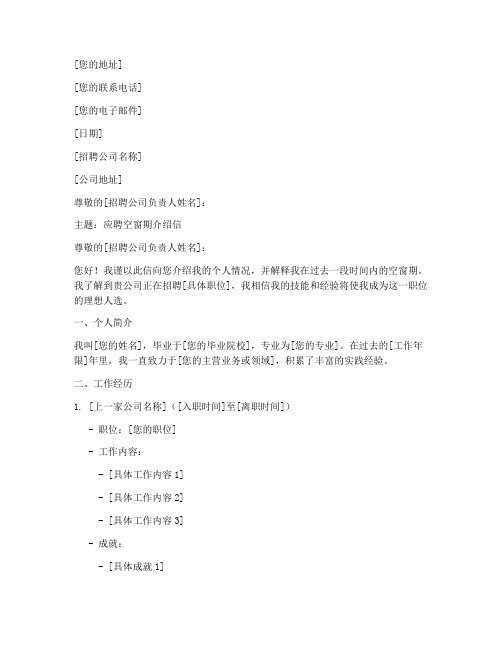 [您的地址]

[您的联系电话]

[您的电子邮件]

[日期]

[招聘公司名称]

[公司地址]

尊敬的[招聘公司负责人姓名]：

主题：应聘空窗期介绍信

尊敬的[招聘公司负责人姓名]：

您好！我谨以此信向您介绍我的个人情况，并解释我在过去一段时间内的空窗期。我了解到贵公司正在招聘[具体职位]，我相信我的技能和经验将使我成为这一职位的理想人选。

一、个人简介

我叫[您的姓名]，毕业于[您的毕业院校]，专业为[您的专业]。在过去的[工作年限]年里，我一直致力于[您的主营业务或领域]，积累了丰富的实践经验。

二、工作经历

1. [上一家公司名称]（[入职时间]至[离职时间]）

- 职位：[您的职位]

- 工作内容：

- [具体工作内容 1]

- [具体工作内容 2]

- [具体工作内容 3]

- 成就：

- [具体成就 1]